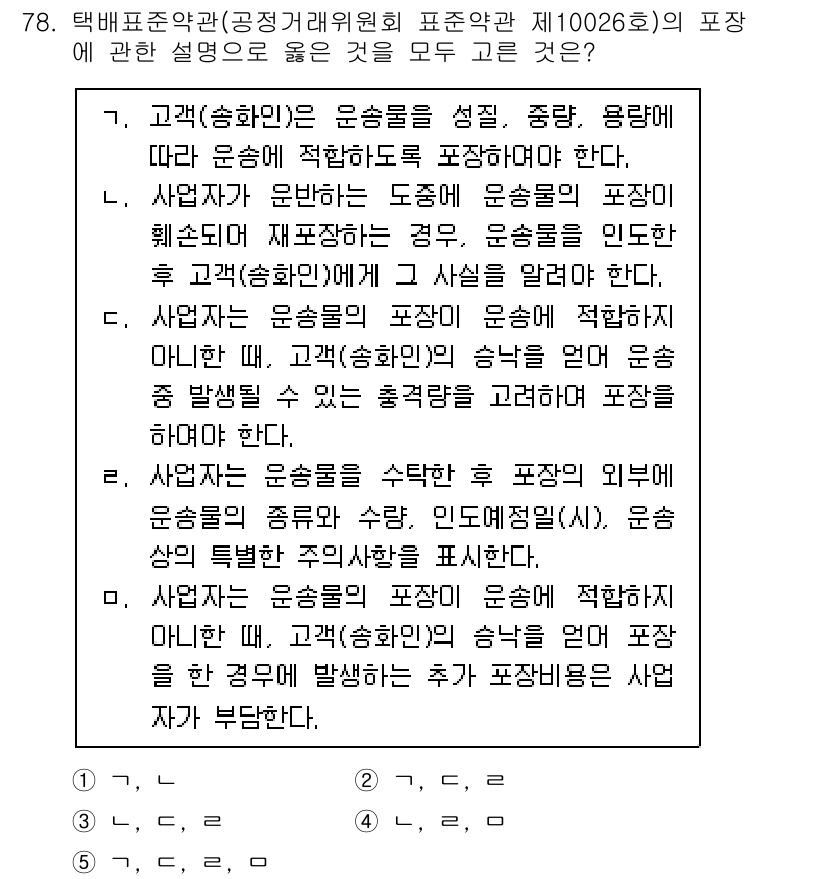 78. 택배표준약관(공정거래위원회 표준약관 제10026호)의 포장에 관한 설명으로 옳은 것을 모두 고른 것은?

ㄱ. 고객(송화인)은 운송물을 성질, 중량, 용량에 따라 운송에 적합하도록 포장하여야 한다.
ㄴ. 사업자가 운반하는 도중에 운송물의 포장이 훼손되어 재포장하는 경우, 운송물을 인도한 후 고객(송화인)에게 그 사실을 알려야 한다.
ㄷ. 사업자는 운송물의 포장이 운송에 적합하지 아니한 때, 고객(송화인)의 승낙을 얻어 운송 중 발생될 수 있는 충격량을 고려하여 포장을 하여야 한다.
ㄹ. 사업자는 운송물을 수탁한 후 포장의 외부에 운송물의 종류와 수량, 인도예정일(시), 운송상의 특별한 주의사항을 표시한다.
ㅁ. 사업자는 운송물의 포장이 운송에 적합하지 아니한 때, 고객(송화인)의 승낙을 얻어 포장을 한 경우에 발생하는 추가 포장비용은 사업자가 부담한다.

① ㄱ, ㄴ
② ㄱ, ㄷ, ㄹ
③ ㄴ, ㄷ, ㄹ
④ ㄴ, ㄹ, ㅁ
⑤ ㄱ, ㄷ, ㄹ, ㅁ